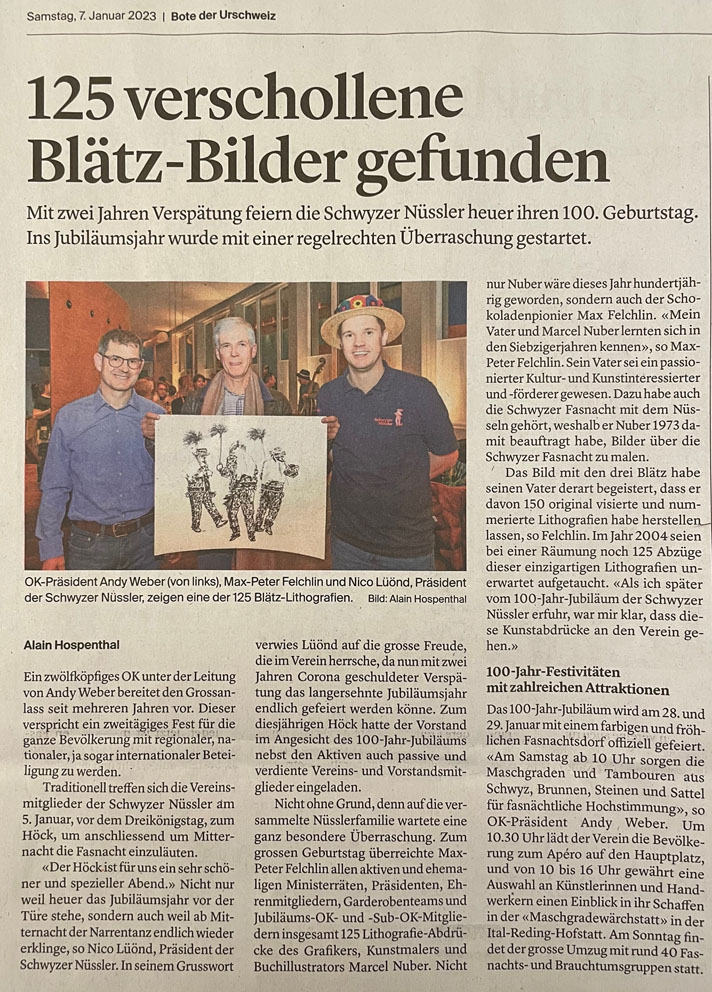 Samstag, 7. Januar 2023 | Bote der Urschweiz

125 verschollene Blätz-Bilder gefunden

Mit zwei Jahren Verspätung feiern die Schwyzer Nüssler heuer ihren 100. Geburtstag. Ins Jubiläumsjahr wurde mit einer regelrechten Überraschung gestartet.

OK-Präsident Andy Weber (von links), Max-Peter Felchlin und Nico Lüönd, Präsident der Schwyzer Nüssler, zeigen eine der 125 Blätz-Lithografien. Bild: Alain Hospenthal

Alain Hospenthal

Ein zwölfköpfiges OK unter der Leitung von Andy Weber bereitet den Grossanlass seit mehreren Jahren vor. Dieser verspricht ein zweitägiges Fest für die ganze Bevölkerung mit regionaler, nationaler, ja sogar internationaler Beteiligung zu werden.

Traditionell treffen sich die Vereinsmitglieder der Schwyzer Nüssler am 5. Januar, vor dem Dreikönigstag, zum Höck, um anschliessend um Mitternacht die Fasnacht einzuläuten.

«Der Höck ist für uns ein sehr schöner und spezieller Abend.» Nicht nur weil heuer das Jubiläumsjahr vor der Türe stehe, sondern auch weil ab Mitternacht der Narrentanz endlich wieder erklinge, so Nico Lüönd, Präsident der Schwyzer Nüssler. In seinem Grusswort verwies Lüönd auf die grosse Freude, die im Verein herrsche, da nun mit zwei Jahren Corona geschuldeter Verspätung das langersehnte Jubiläumsjahr endlich gefeiert werden könne. Zum diesjährigen Höck hatte der Vorstand im Angesicht des 100-Jahr-Jubiläums nebst den Aktiven auch passive und verdiente Vereins- und Vorstandsmitglieder eingeladen.

Nicht ohne Grund, denn auf die versammelte Nüsslerfamilie wartete eine ganz besondere Überraschung. Zum grossen Geburtstag überreichte Max-Peter Felchlin allen aktiven und ehemaligen Ministerräten, Präsidenten, Ehrenmitgliedern, Garderobenteams und Jubiläums-OK- und -Sub-OK-Mitgliedern insgesamt 125 Lithografie-Abdrücke des Grafikers, Kunstmalers und Buchillustrators Marcel Nuber. Nicht nur Nuber wäre dieses Jahr hundertjährig geworden, sondern auch der Schokoladenpionier Max Felchlin. «Mein Vater und Marcel Nuber lernten sich in den Siebzigerjahren kennen», so Max-Peter Felchlin. Sein Vater sei ein passionierter Kultur- und Kunstinteressierter und -förderer gewesen. Dazu habe auch die Schwyzer Fasnacht mit dem Nüsseln gehört, weshalb er Nuber 1973 damit beauftragt habe, Bilder über die Schwyzer Fasnacht zu malen.

Das Bild mit den drei Blätz habe seinen Vater derart begeistert, dass er davon 150 original visierte und nummerierte Lithografien habe herstellen lassen, so Felchlin. Im Jahr 2004 seien bei einer Räumung noch 125 Abzüge dieser einzigartigen Lithografien unerwartet aufgetaucht. «Als ich später vom 100-Jahr-Jubiläum der Schwyzer Nüssler erfuhr, war mir klar, dass diese Kunstabdrücke an den Verein gehen.»

100-Jahr-Festivitäten mit zahlreichen Attraktionen

Das 100-Jahr-Jubiläum wird am 28. und 29. Januar mit einem farbigen und fröhlichen Fasnachtsdorf offiziell gefeiert. «Am Samstag ab 10 Uhr sorgen die Maschgraden und Tambouren aus Schwyz, Brunnen, Steinen und Sattel für fasnächtliche Hochstimmung», so OK-Präsident Andy Weber. Um 10.30 Uhr lädt der Verein die Bevölkerung zum Apéro auf den Hauptplatz, und von 10 bis 16 Uhr gewährt eine Auswahl an Künstlerinnen und Handwerkern einen Einblick in ihr Schaffen in der «Maschgradewärchstatt» in der Ital-Reding-Hofstatt. Am Sonntag findet der grosse Umzug mit rund 40 Fasnachts- und Brauchtumsgruppen statt.